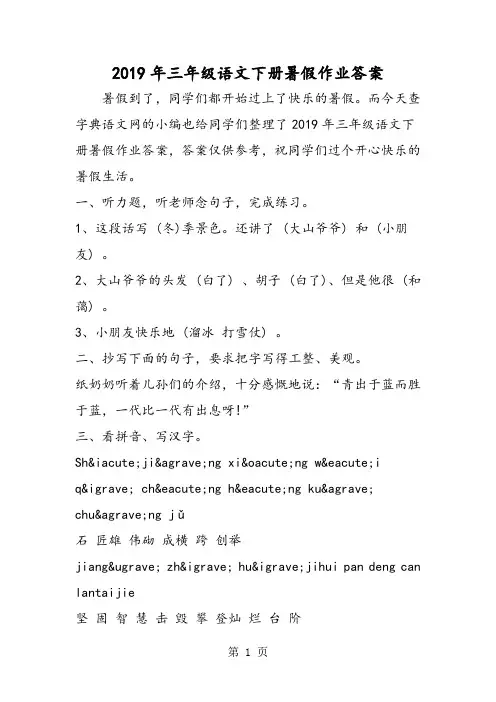 2019 年三年级语文下册暑假作业答案

暑假到了，同学们都开始过上了快乐的暑假。而今天查字典语文网的小编也给同学们整理了 2019 年三年级语文下册暑假作业答案，答案仅供参考，祝同学们过个开心快乐的暑假生活。

一、听力题，听老师念句子，完成练习。

1、这段话写（冬）季景色。还讲了（大山爷爷）和（小朋友）。

2、大山爷爷的头发（白了）、胡子（白了）、但是他很（和蔼）。

3、小朋友快乐地（溜冰 打雪仗）。

二、抄写下面的句子，要求把字写得工整、美观。

纸奶奶听着儿孙们的介绍，十分感慨地说：“青出于蓝而胜于蓝，一代比一代有出息呀!”

三、看拼音、写汉字。

Sh&iacute;ji&agrave;ng xi&oacute;ng w&eacute;i q&igrave; ch&eacute;ng h&eacute;ng ku&agrave; chu&agrave;ng jǔ

石 匠雄 伟砌 成横 跨 创举

jiang&ugrave; zh&igrave; hu&igrave;jihui pan deng can lantaijie

坚 固 智 慧 击 毁 攀 登灿 烂 台 阶

第 1 页